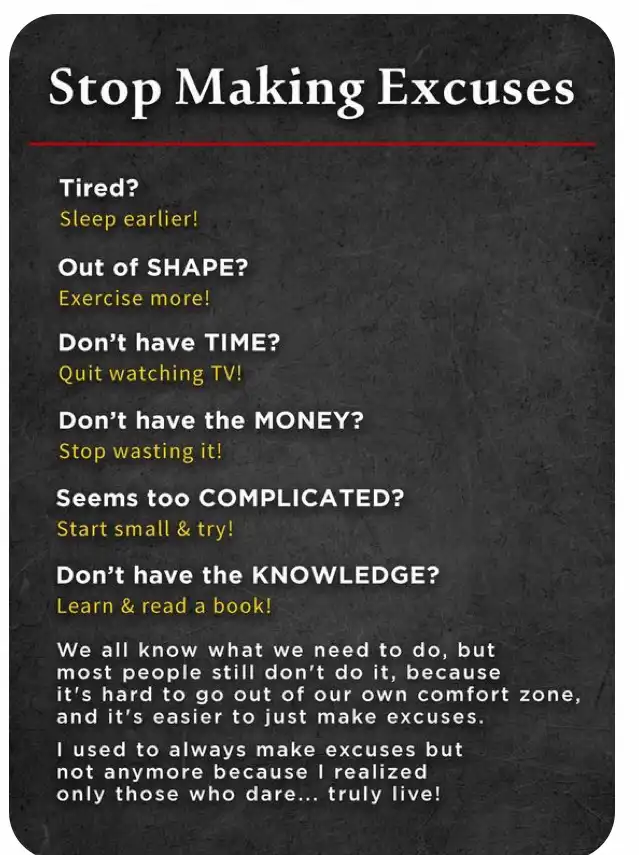 Stop Making Excuses

Tired?
Sleep earlier!

Out of SHAPE?
Exercise more!

Don't have TIME?
Quit watching TV!

Don't have the MONEY?
Stop wasting it!

Seems too COMPLICATED?
Start small & try!

Don't have the KNOWLEDGE?
Learn & read a book!

We all know what we need to do, but most people still don't do it, because it's hard to go out of our own comfort zone, and it's easier to just make excuses.

I used to always make excuses but not anymore because I realized only those who dare... truly live!